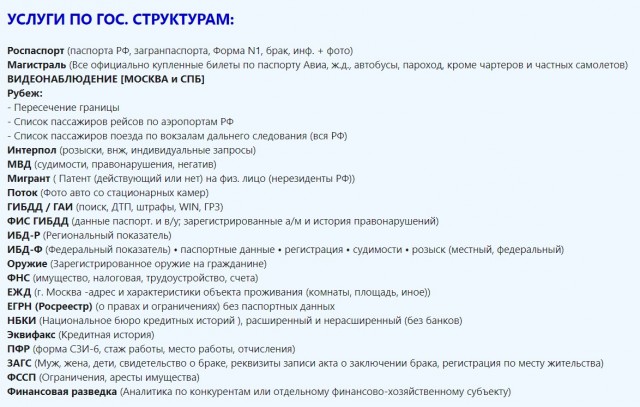 УСЛУГИ ПО ГОС. СТРУКТУРАМ:

Роспаспорт (паспорта РФ, загранпаспорта, Форма N1, брак, инф. + фото)
Магистраль (Все официально купленные билеты по паспорту Авиа, ж.д., автобусы, пароход, кроме чартеров и частных самолетов)
ВИДЕОНАБЛЮДЕНИЕ [МОСКВА и СПБ]
Рубеж:
- Пересечение границы
- Список пассажиров рейсов по аэропортам РФ
- Список пассажиров поезда по вокзалам дальнего следования (вся РФ)
Интерпол (розыски, внж, индивидуальные запросы)
МВД (судимости, правонарушения, негатив)
Мигрант ( Патент (действующий или нет) на физ. лицо (нерезиденты РФ))
Поток (Фото авто со стационарных камер)
ГИБДД / ГАИ (поиск, ДТП, штрафы, WIN, ГРЗ)
ФИС ГИБДД (данные паспорт. и в/у; зарегистрированные а/м и история правонарушений)
ИБД-Р (Региональный показатель)
ИБД-Ф (Федеральный показатель) • паспортные данные • регистрация • судимости • розыск (местный, федеральный)
Оружие (Зарегистрированное оружие на гражданине)
ФНС (имущество, налоговая, трудоустройство, счета)
ЕЖД (г. Москва -адрес и характеристики объекта проживания (комнаты, площадь, иное))
ЕГРН (Росреестр) (о правах и ограничениях) без паспортных данных
НБКИ (Национальное бюро кредитных историй ), расширенный и нерасширенный (без банков)
Эквифакс (Кредитная история)
ПФР (форма СЗИ-6, стаж работы, место работы, отчисления)
ЗАГС (Муж, жена, дети, свидетельство о браке, реквизиты записи акта о заключении брака, регистрация по месту жительства)
ФССП (Ограничения, аресты имущества)
Финансовая разведка (Аналитика по конкурентам или отдельному финансово-хозяйственному субъекту)